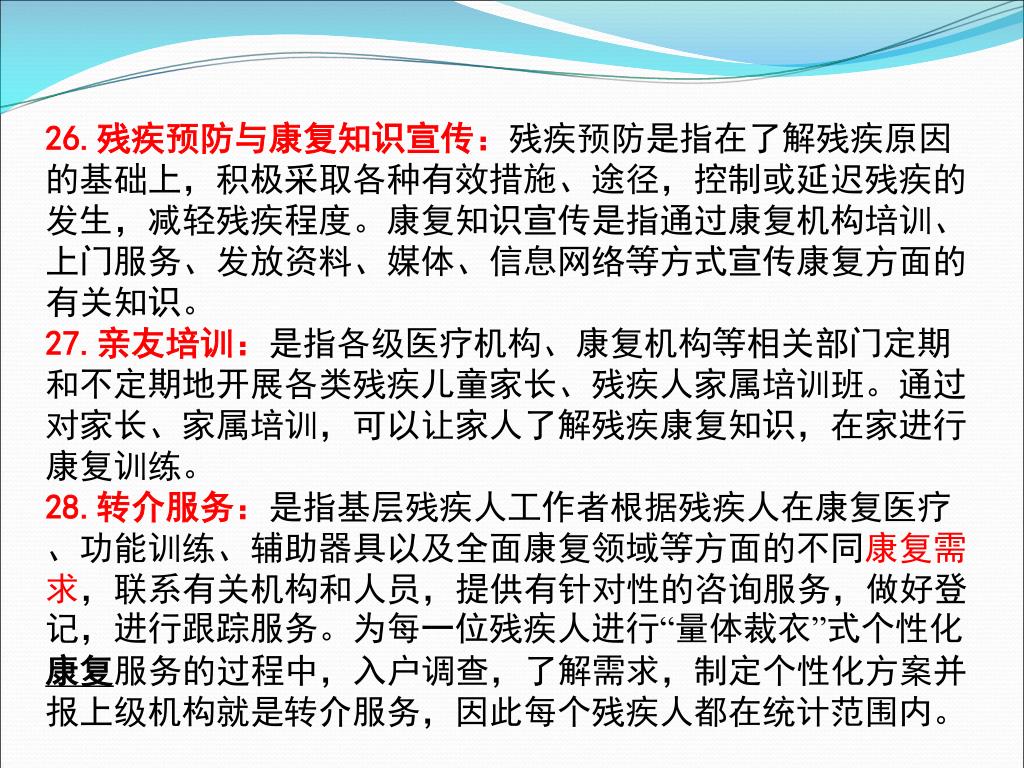 26. 残疾预防与康复知识宣传：残疾预防是指在了解残疾原因的基础上，积极采取各种有效措施、途径，控制或延迟残疾的发生，减轻残疾程度。康复知识宣传是指通过康复机构培训、上门服务、发放资料、媒体、信息网络等方式宣传康复方面的有关知识。
27. 亲友培训：是指各级医疗机构、康复机构等相关部门定期和不定期地开展各类残疾儿童家长、残疾人家属培训班。通过对家长、家属培训，可以让家人了解残疾康复知识，在家进行康复训练。
28. 转介服务：是指基层残疾人工作者根据残疾人在康复医疗、功能训练、辅助器具以及全面康复领域等方面的不同康复需求，联系有关机构和人员，提供有针对性的咨询服务，做好登记，进行跟踪服务。为每一位残疾人进行“量体裁衣”式个性化康复服务的过程中，入户调查，了解需求，制定个性化方案并报上级机构就是转介服务，因此每个残疾人都在统计范围内。